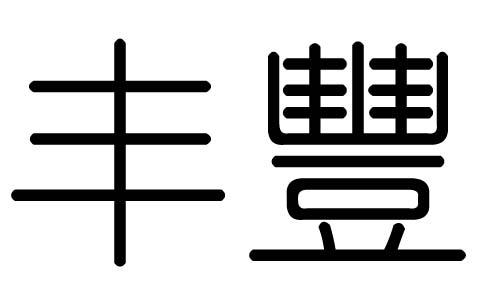 丰 豐